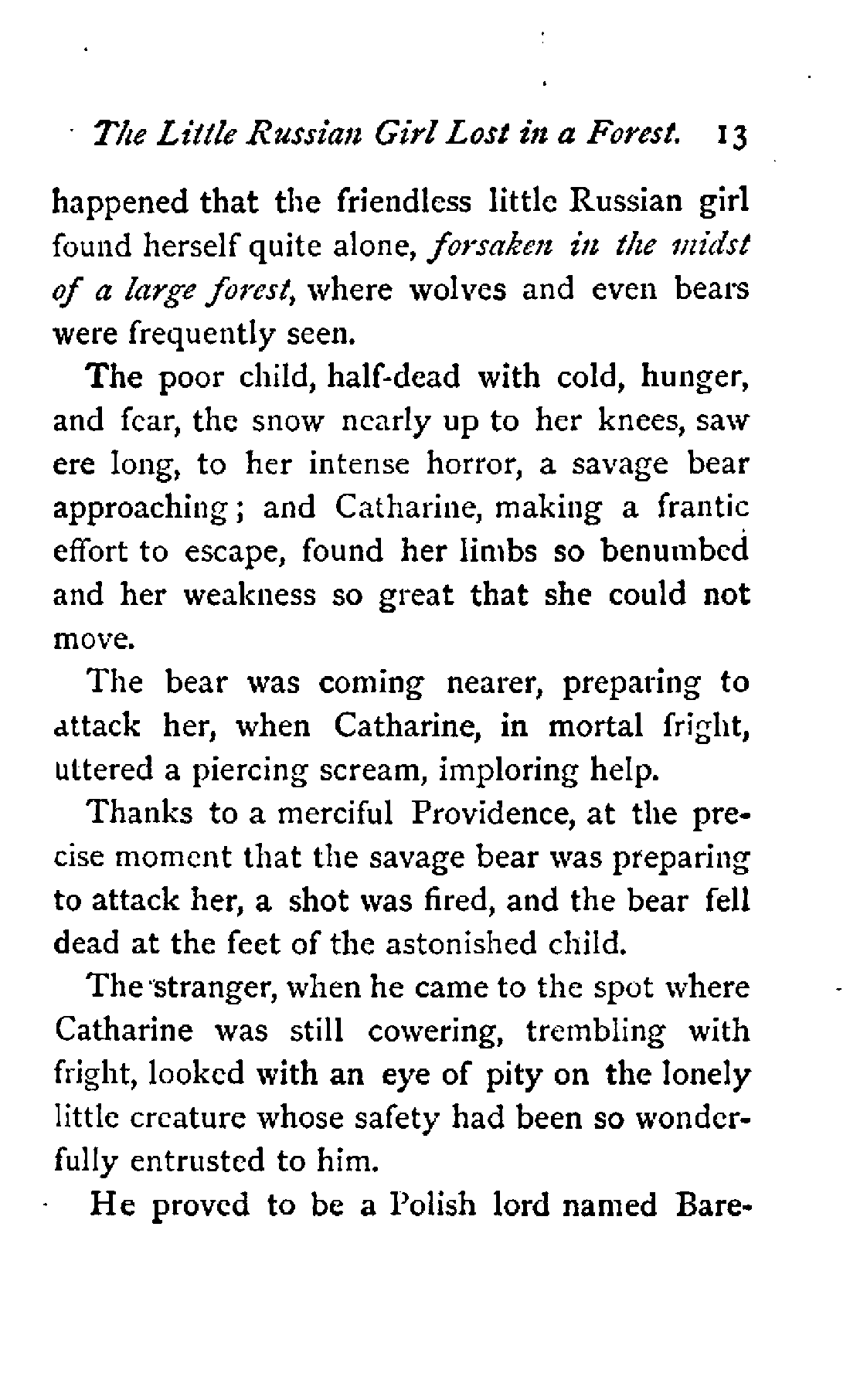 The Little Russian Girl Lost in a Forest. 13

happened that the friendless little Russian girl found herself quite alone, forsaken in the midst of a large forest, where wolves and even bears were frequently seen.

The poor child, half-dead with cold, hunger, and fear, the snow nearly up to her knees, saw ere long, to her intense horror, a savage bear approaching; and Catharine, making a frantic effort to escape, found her limbs so benumbed and her weakness so great that she could not move.

The bear was coming nearer, preparing to attack her, when Catharine, in mortal fright, uttered a piercing scream, imploring help.

Thanks to a merciful Providence, at the precise moment that the savage bear was preparing to attack her, a shot was fired, and the bear fell dead at the feet of the astonished child.

The stranger, when he came to the spot where Catharine was still cowering, trembling with fright, looked with an eye of pity on the lonely little creature whose safety had been so wonderfully entrusted to him.

He proved to be a Polish lord named Bare-